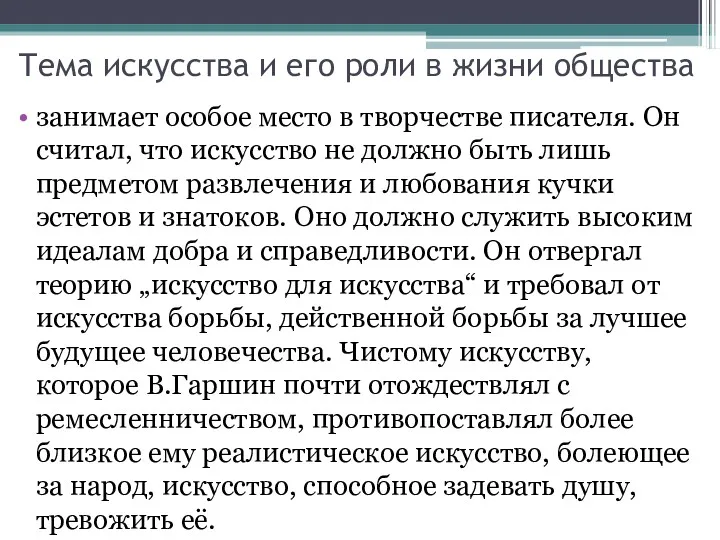 Тема искусства и его роли в жизни общества

• занимает особое место в творчестве писателя. Он считал, что искусство не должно быть лишь предметом развлечения и любования кучки эстетов и знатоков. Оно должно служить высоким идеалам добра и справедливости. Он отвергал теорию „искусство для искусства“ и требовал от искусства борьбы, действенной борьбы за лучшее будущее человечества. Чистому искусству, которое В.Гаршин почти отождествлял с ремесленничеством, противопоставлял более близкое ему реалистическое искусство, болеющее за народ, искусство, способное задевать душу, тревожить её.